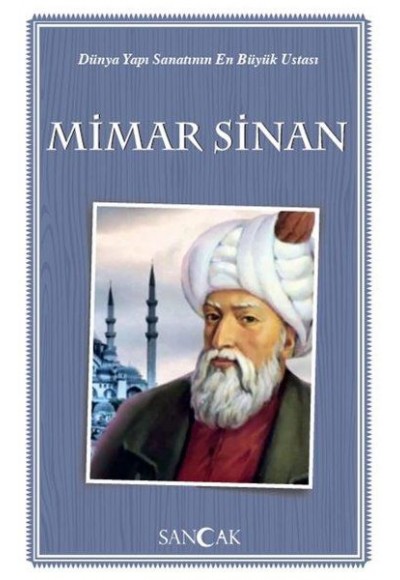 Dünya Yapı Sanatının En Büyük Ustası

MİMAR SİNAN

SANCAK